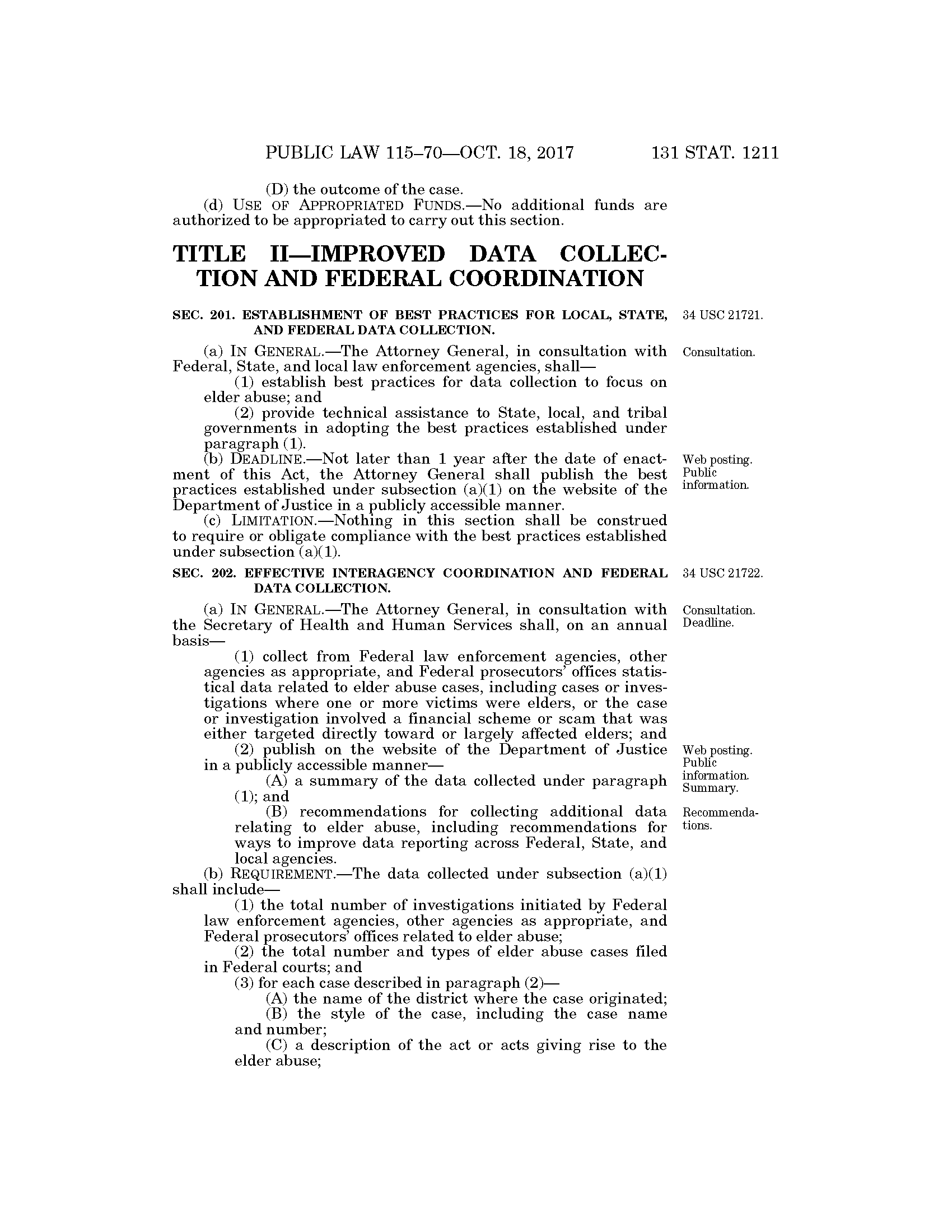 PUBLIC LAW 115–70—OCT. 18, 2017 131 STAT. 1211

(D) the outcome of the case.

(d) USE OF APPROPRIATED FUNDS.—No additional funds are authorized to be appropriated to carry out this section.

TITLE II—IMPROVED DATA COLLECTION AND FEDERAL COORDINATION

SEC. 201. ESTABLISHMENT OF BEST PRACTICES FOR LOCAL, STATE, AND FEDERAL DATA COLLECTION.

34 USC 21721.

Consultation.

(a) IN GENERAL.—The Attorney General, in consultation with Federal, State, and local law enforcement agencies, shall—

(1) establish best practices for data collection to focus on elder abuse; and

(2) provide technical assistance to State, local, and tribal governments in adopting the best practices established under paragraph (1).

Web posting. Public information.

(b) DEADLINE.—Not later than 1 year after the date of enactment of this Act, the Attorney General shall publish the best practices established under subsection (a)(1) on the website of the Department of Justice in a publicly accessible manner.

(c) LIMITATION.—Nothing in this section shall be construed to require or obligate compliance with the best practices established under subsection (a)(1).

SEC. 202. EFFECTIVE INTERAGENCY COORDINATION AND FEDERAL DATA COLLECTION.

34 USC 21722.

Consultation. Deadline.

(a) IN GENERAL.—The Attorney General, in consultation with the Secretary of Health and Human Services shall, on an annual basis—

(1) collect from Federal law enforcement agencies, other agencies as appropriate, and Federal prosecutors' offices statistical data related to elder abuse cases, including cases or investigations where one or more victims were elders, or the case or investigation involved a financial scheme or scam that was either targeted directly toward or largely affected elders; and

Web posting. Public information. Summary.

(2) publish on the website of the Department of Justice in a publicly accessible manner—

(A) a summary of the data collected under paragraph (1); and

Recommendations.

(B) recommendations for collecting additional data relating to elder abuse, including recommendations for ways to improve data reporting across Federal, State, and local agencies.

(b) REQUIREMENT.—The data collected under subsection (a)(1) shall include—

(1) the total number of investigations initiated by Federal law enforcement agencies, other agencies as appropriate, and Federal prosecutors' offices related to elder abuse;

(2) the total number and types of elder abuse cases filed in Federal courts; and

(3) for each case described in paragraph (2)—

(A) the name of the district where the case originated;

(B) the style of the case, including the case name and number;

(C) a description of the act or acts giving rise to the elder abuse;